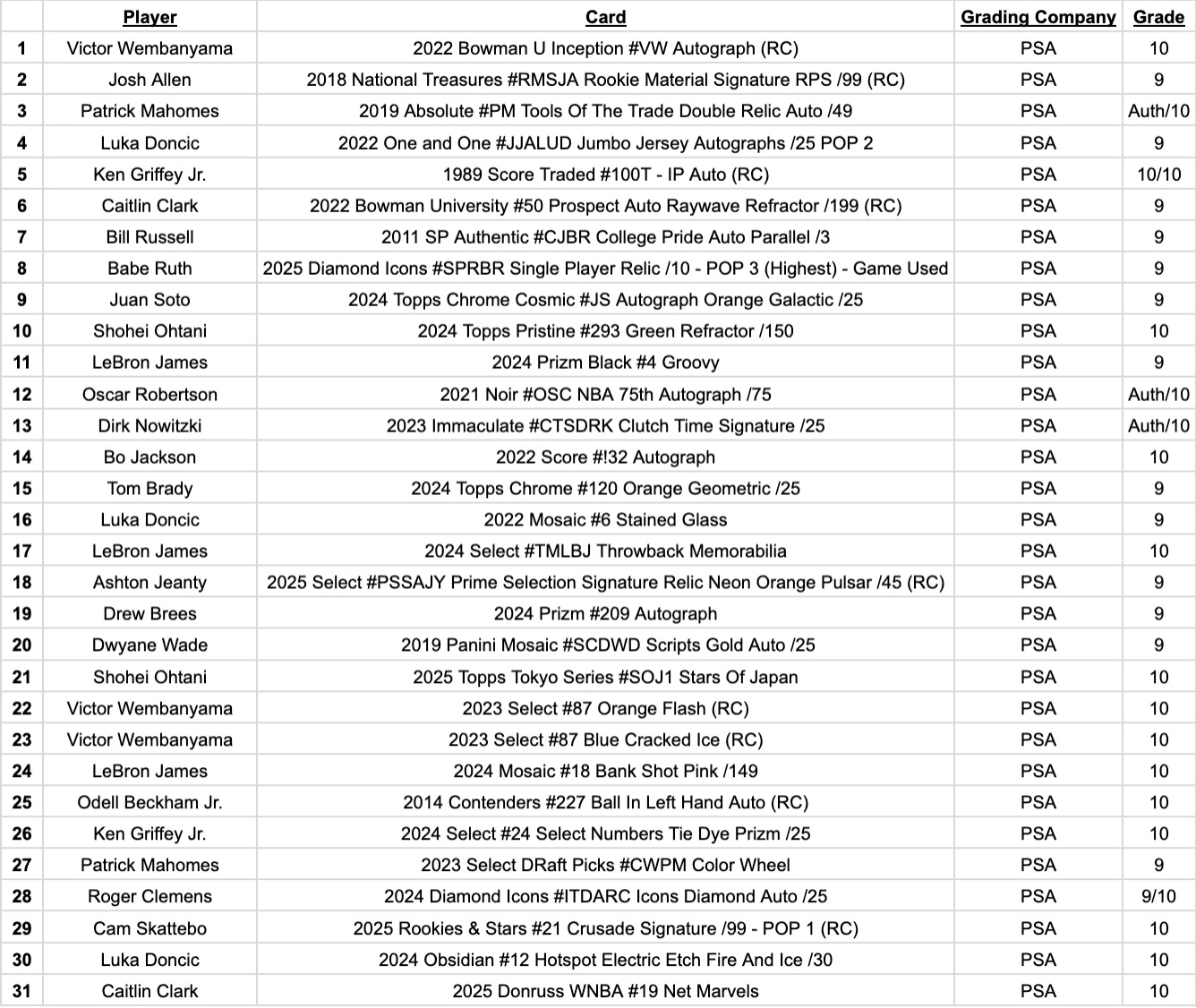 | | Player | Card | Grading Company | Grade |
|---|---|---|---|---|
| 1 | Victor Wembanyama | 2022 Bowman U Inception #VW Autograph (RC) | PSA | 10 |
| 2 | Josh Allen | 2018 National Treasures #RMSJA Rookie Material Signature RPS /99 (RC) | PSA | 9 |
| 3 | Patrick Mahomes | 2019 Absolute #PM Tools Of The Trade Double Relic Auto /49 | PSA | Auth/10 |
| 4 | Luka Doncic | 2022 One and One #JJALUD Jumbo Jersey Autographs /25 POP 2 | PSA | 9 |
| 5 | Ken Griffey Jr. | 1989 Score Traded #100T - IP Auto (RC) | PSA | 10/10 |
| 6 | Caitlin Clark | 2022 Bowman University #50 Prospect Auto Raywave Refractor /199 (RC) | PSA | 9 |
| 7 | Bill Russell | 2011 SP Authentic #CJBR College Pride Auto Parallel /3 | PSA | 9 |
| 8 | Babe Ruth | 2025 Diamond Icons #SPRBR Single Player Relic /10 - POP 3 (Highest) - Game Used | PSA | 9 |
| 9 | Juan Soto | 2024 Topps Chrome Cosmic #JS Autograph Orange Galactic /25 | PSA | 9 |
| 10 | Shohei Ohtani | 2024 Topps Pristine #293 Green Refractor /150 | PSA | 10 |
| 11 | LeBron James | 2024 Prizm Black #4 Groovy | PSA | 9 |
| 12 | Oscar Robertson | 2021 Noir #OSC NBA 75th Autograph /75 | PSA | Auth/10 |
| 13 | Dirk Nowitzki | 2023 Immaculate #CTSDRK Clutch Time Signature /25 | PSA | Auth/10 |
| 14 | Bo Jackson | 2022 Score #!32 Autograph | PSA | 10 |
| 15 | Tom Brady | 2024 Topps Chrome #120 Orange Geometric /25 | PSA | 9 |
| 16 | Luka Doncic | 2022 Mosaic #6 Stained Glass | PSA | 9 |
| 17 | LeBron James | 2024 Select #TMLBJ Throwback Memorabilia | PSA | 10 |
| 18 | Ashton Jeanty | 2025 Select #PSSAJY Prime Selection Signature Relic Neon Orange Pulsar /45 (RC) | PSA | 9 |
| 19 | Drew Brees | 2024 Prizm #209 Autograph | PSA | 9 |
| 20 | Dwyane Wade | 2019 Panini Mosaic #SCDWD Scripts Gold Auto /25 | PSA | 9 |
| 21 | Shohei Ohtani | 2025 Topps Tokyo Series #SOJ1 Stars Of Japan | PSA | 10 |
| 22 | Victor Wembanyama | 2023 Select #87 Orange Flash (RC) | PSA | 10 |
| 23 | Victor Wembanyama | 2023 Select #87 Blue Cracked Ice (RC) | PSA | 10 |
| 24 | LeBron James | 2024 Mosaic #18 Bank Shot Pink /149 | PSA | 10 |
| 25 | Odell Beckham Jr. | 2014 Contenders #227 Ball In Left Hand Auto (RC) | PSA | 10 |
| 26 | Ken Griffey Jr. | 2024 Select #24 Select Numbers Tie Dye Prizm /25 | PSA | 10 |
| 27 | Patrick Mahomes | 2023 Select DRaft Picks #CWPM Color Wheel | PSA | 9 |
| 28 | Roger Clemens | 2024 Diamond Icons #ITDARC Icons Diamond Auto /25 | PSA | 9/10 |
| 29 | Cam Skattebo | 2025 Rookies & Stars #21 Crusade Signature /99 - POP 1 (RC) | PSA | 10 |
| 30 | Luka Doncic | 2024 Obsidian #12 Hotspot Electric Etch Fire And Ice /30 | PSA | 10 |
| 31 | Caitlin Clark | 2025 Donruss WNBA #19 Net Marvels | PSA | 10 |